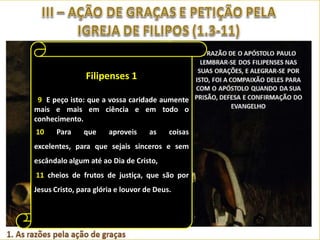 III – AÇÃO DE GRAÇAS E PETIÇÃO PELA IGREJA DE FILIPOS (1.3-11)

Filipenses 1

9 E peço isto: que a vossa caridade aumente mais e mais em ciência e em todo o conhecimento.

10 Para que aproveis as coisas excelentes, para que sejais sinceros e sem escândalo algum até ao Dia de Cristo,

11 cheios de frutos de justiça, que são por Jesus Cristo, para glória e louvor de Deus.

RAZÃO DE O APÓSTOLO PAULO LEMBRAR-SE DOS FILIPENSES NAS SUAS ORAÇÕES, E ALEGRAR-SE POR ISTO, FOI A COMPAIXÃO DELES PARA COM O APÓSTOLO QUANDO DA SUA PRISÃO, DEFESA E CONFIRMAÇÃO DO EVANGELHO

1. As razões pela ação de graças